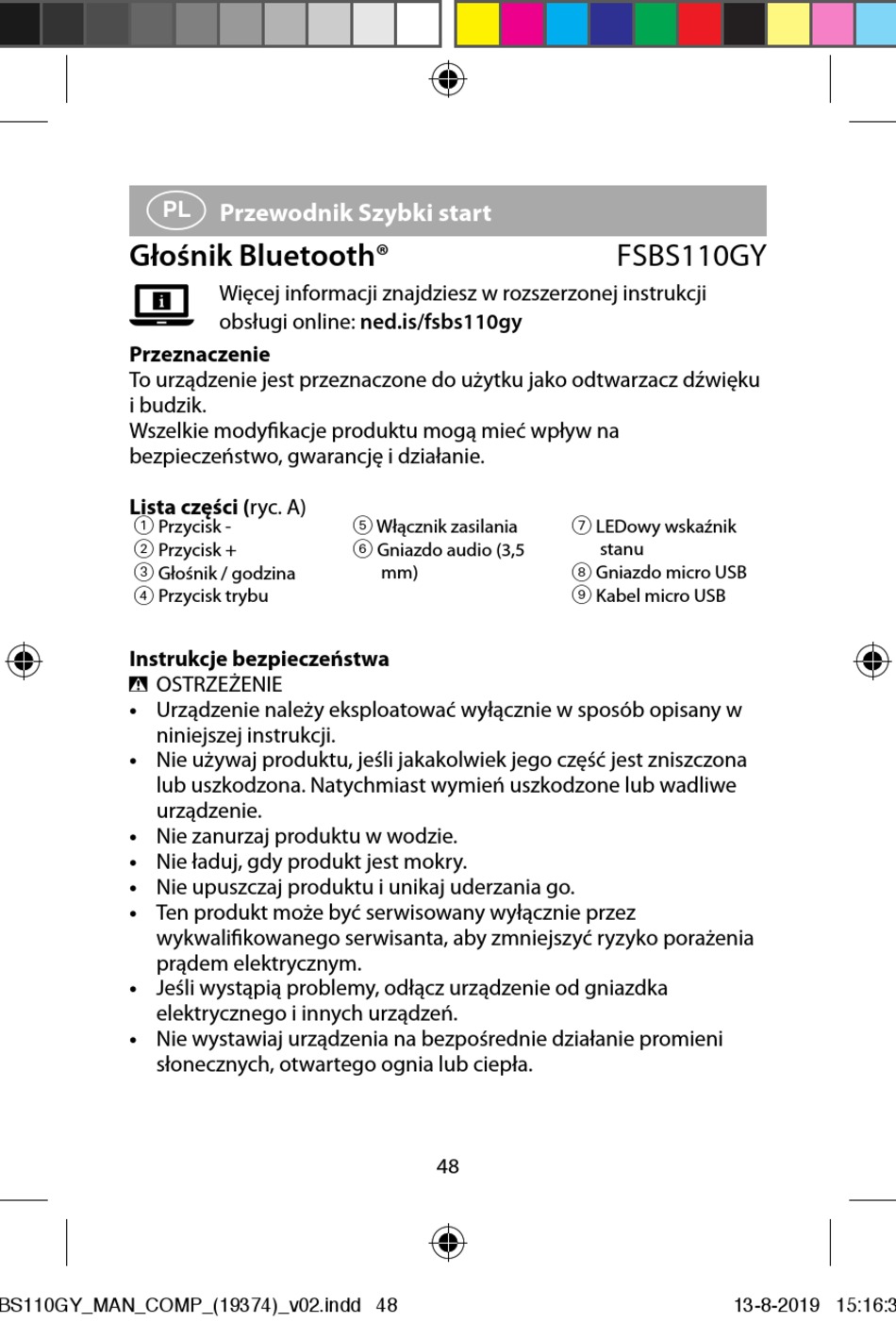 PL Przewodnik Szybki start

Głośnik Bluetooth®

FSBS110GY

Więcej informacji znajdziesz w rozszerzonej instrukcji obsługi online: ned.is/fsbs110gy

Przeznaczenie
To urządzenie jest przeznaczone do użytku jako odtwarzacz dźwięku i budzik.
Wszelkie modyfikacje produktu mogą mieć wpływ na bezpieczeństwo, gwarancję i działanie.

Lista części (ryc. A)
① Przycisk -
② Przycisk +
③ Głośnik / godzina
④ Przycisk trybu
⑤ Włącznik zasilania
⑥ Gniazdo audio (3,5 mm)
⑦ LEDowy wskaźnik stanu
⑧ Gniazdo micro USB
⑨ Kabel micro USB

Instrukcje bezpieczeństwa
OSTRZEŻENIE
• Urządzenie należy eksploatować wyłącznie w sposób opisany w niniejszej instrukcji.
• Nie używaj produktu, jeśli jakakolwiek jego część jest zniszczona lub uszkodzona. Natychmiast wymień uszkodzone lub wadliwe urządzenie.
• Nie zanurzaj produktu w wodzie.
• Nie ładuj, gdy produkt jest mokry.
• Nie upuszczaj produktu i unikaj uderzania go.
• Ten produkt może być serwisowany wyłącznie przez wykwalifikowanego serwisanta, aby zmniejszyć ryzyko porażenia prądem elektrycznym.
• Jeśli wystąpią problemy, odłącz urządzenie od gniazdka elektrycznego i innych urządzeń.
• Nie wystawiaj urządzenia na bezpośrednie działanie promieni słonecznych, otwartego ognia lub ciepła.

48

BS110GY_MAN_COMP_(19374)_v02.indd 48

13-8-2019 15:16:3